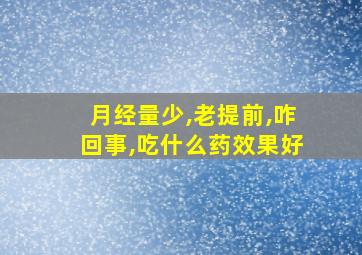 月经量少,老提前,咋回事,吃什么药效果好